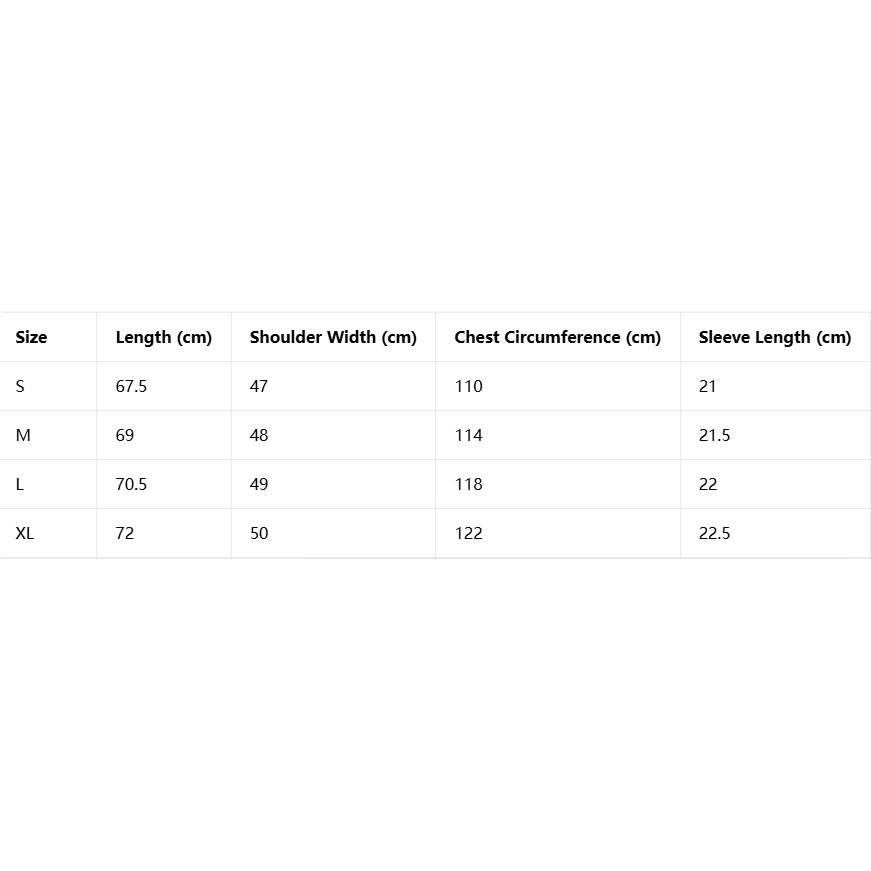 | Size | Length (cm) | Shoulder Width (cm) | Chest Circumference (cm) | Sleeve Length (cm) |
|---|---|---|---|---|
| S | 67.5 | 47 | 110 | 21 |
| M | 69 | 48 | 114 | 21.5 |
| L | 70.5 | 49 | 118 | 22 |
| XL | 72 | 50 | 122 | 22.5 |